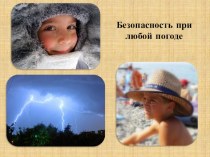 Безопасность при любой погоде